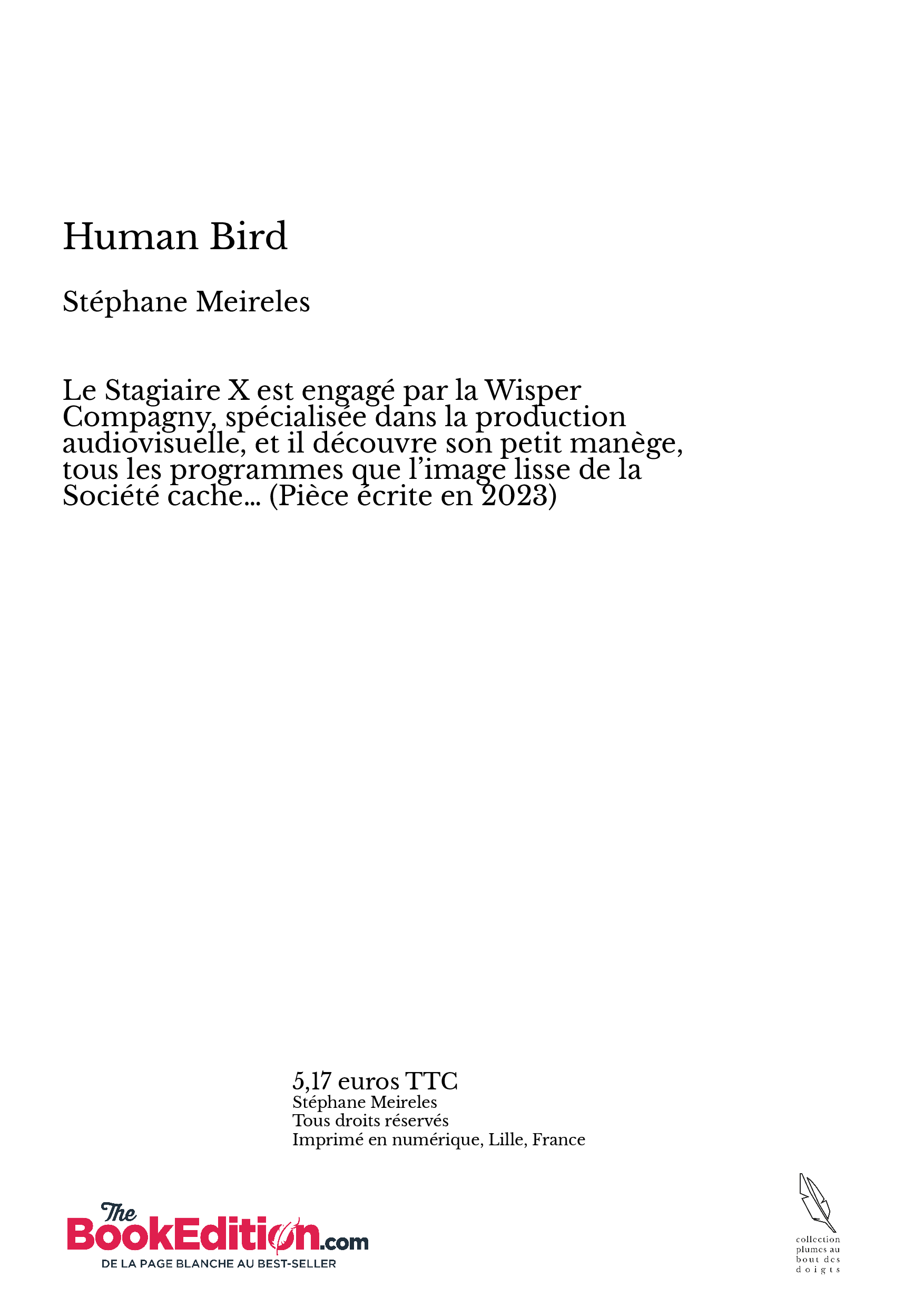 Human Bird

Stéphane Meireles

Le Stagiaire X est engagé par la Wisper Compagny, spécialisée dans la production audiovisuelle, et il découvre son petit manège, tous les programmes que l'image lisse de la Société cache... (Pièce écrite en 2023)

5,17 euros TTC
Stéphane Meireles
Tous droits réservés
Imprimé en numérique, Lille, France

The BookEdition.com
DE LA PAGE BLANCHE AU BEST-SELLER

collection plumes au bout des doigts